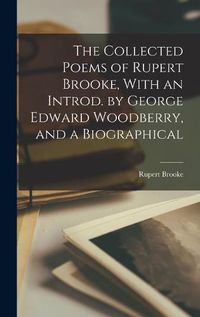 The Collected Poems of Rupert Brooke, With an Introd. by George Edward Woodberry, and a Biographical

Rupert Brooke